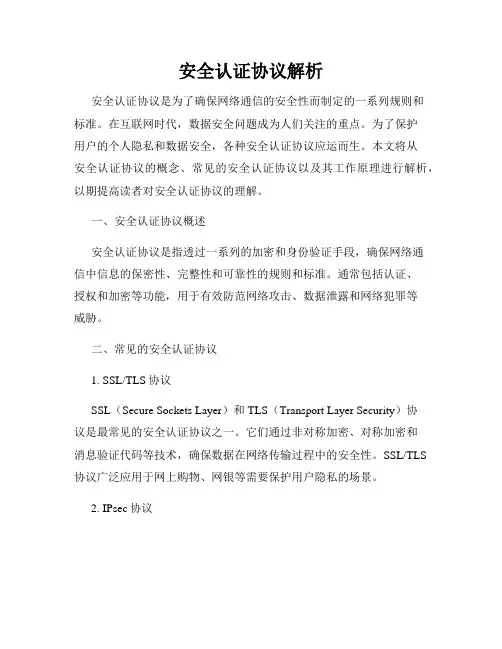 安全认证协议解析

安全认证协议是为了确保网络通信的安全性而制定的一系列规则和标准。在互联网时代，数据安全问题成为人们关注的重点。为了保护用户的个人隐私和数据安全，各种安全认证协议应运而生。本文将从安全认证协议的概念、常见的安全认证协议以及其工作原理进行解析，以期提高读者对安全认证协议的理解。

一、安全认证协议概述

安全认证协议是指通过一系列的加密和身份验证手段，确保网络通信中信息的保密性、完整性和可靠性的规则和标准。通常包括认证、授权和加密等功能，用于有效防范网络攻击、数据泄露和网络犯罪等威胁。

二、常见的安全认证协议

1. SSL/TLS 协议

SSL（Secure Sockets Layer）和 TLS（Transport Layer Security）协议是最常见的安全认证协议之一。它们通过非对称加密、对称加密和消息验证代码等技术，确保数据在网络传输过程中的安全性。SSL/TLS 协议广泛应用于网上购物、网银等需要保护用户隐私的场景。

2. IPsec 协议